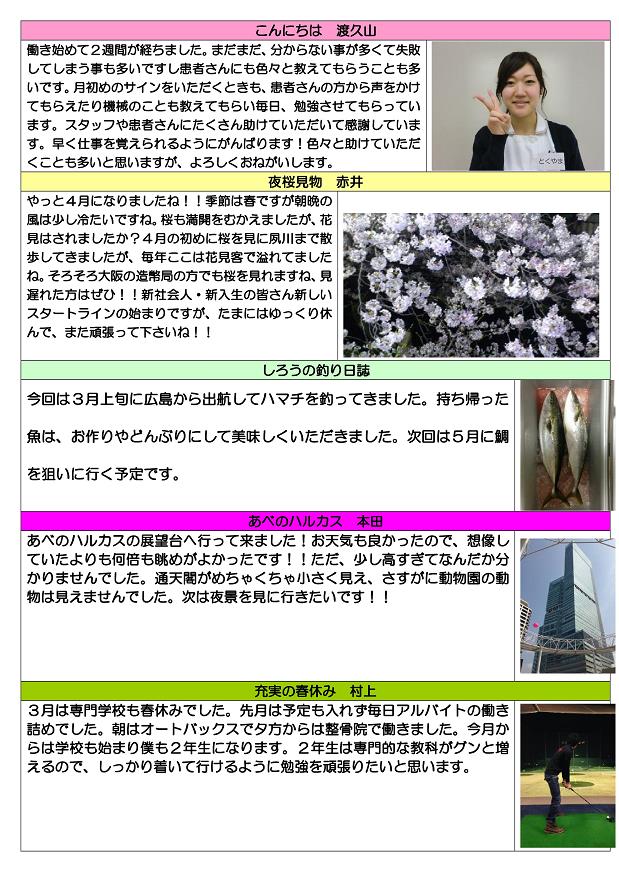 こんにちは　渡久山

働き始めて２週間が経ちました。まだまだ、分からない事が多くて失敗してしまう事も多いですし患者さんにも色々と教えてもらうことも多いです。月初めのサインをいただくときも、患者さんの方から声をかけてもらえたり機械のことも教えてもらい毎日、勉強させてもらっています。スタッフや患者さんにたくさん助けていただいて感謝しています。早く仕事を覚えられるようにがんばります！色々と助けていただくことも多いと思いますが、よろしくおねがいします。

とくやま

夜桜見物　赤井

やっと４月になりましたね！！季節は春ですが朝晩の風は少し冷たいですね。桜も満開をむかえましたが、花見はされましたか？４月の初めに桜を見に夙川まで散歩してきましたが、毎年ここは花見客で溢れてましたね。そろそろ大阪の造幣局の方でも桜を見れますね、見遅れた方はぜひ！！新社会人・新入生の皆さん新しいスタートラインの始まりですが、たまにはゆっくり休んで、また頑張って下さいね！！

しろうの釣り日誌

今回は３月上旬に広島から出航してハマチを釣ってきました。持ち帰った魚は、お作りやどんぶりにして美味しくいただきました。次回は５月に鯛を狙いに行く予定です。

あべのハルカス　本田

あべのハルカスの展望台へ行って来ました！お天気も良かったので、想像していたよりも何倍も眺めがよかったです！！ただ、少し高すぎてなんだか分かりませんでした。通天閣がめちゃくちゃ小さく見え、さすがに動物園の動物は見えませんでした。次は夜景を見に行きたいです！！

充実の春休み　村上

３月は専門学校も春休みでした。先月は予定も入れず毎日アルバイトの働き詰めでした。朝はオートバックスで夕方からは整骨院で働きました。今月からは学校も始まり僕も２年生になります。２年生は専門的な教科がグンと増えるので、しっかり着いて行けるように勉強を頑張りたいと思います。